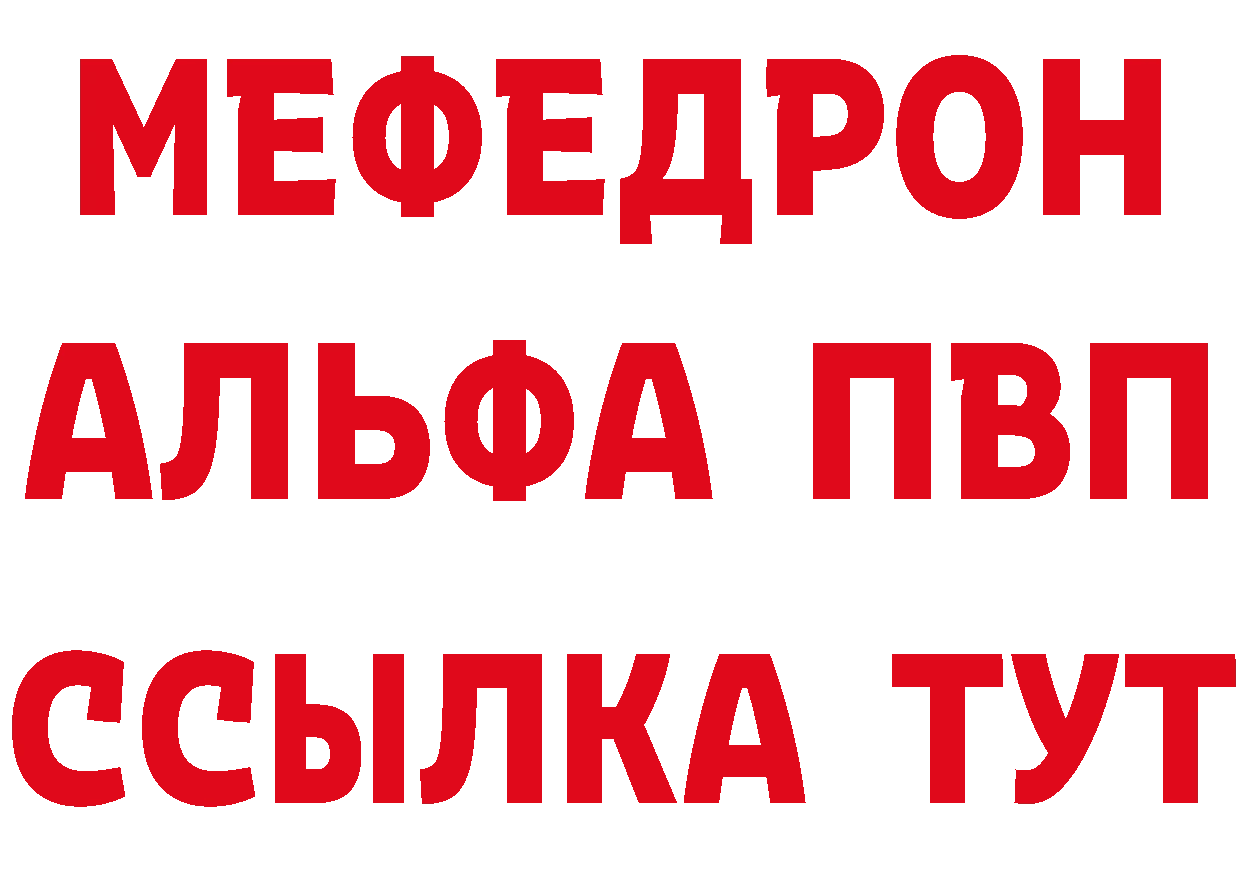 МЕФЕДРОН
АЛЬФА ПВП
ССЫЛКА ТУТ